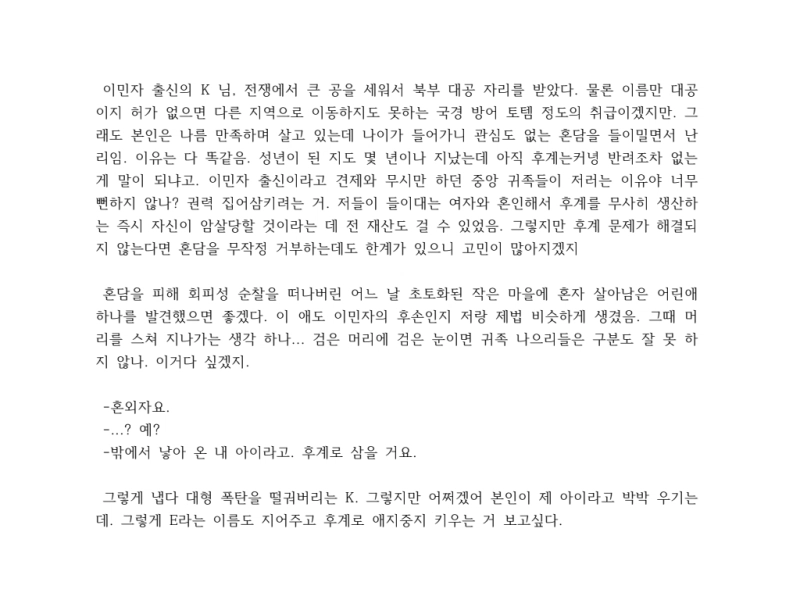 이민자 출신의 K 님. 전쟁에서 큰 공을 세워서 북부 대공 자리를 받았다. 물론 이름만 대공이지 허가 없으면 다른 지역으로 이동하지도 못하는 국경 방어 토템 정도의 취급이겠지만. 그래도 본인은 나름 만족하며 살고 있는데 나이가 들어가니 관심도 없는 혼담을 들이밀면서 난리임. 이유는 다 똑같음. 성년이 된 지도 몇 년이나 지났는데 아직 후계는커녕 반려조차 없는 게 말이 되냐고. 이민자 출신이라고 견제와 무시만 하던 중앙 귀족들이 저러는 이유야 너무 뻔하지 않나? 권력 집어삼키려는 거. 저들이 들이대는 여자와 혼인해서 후계를 무사히 생산하는 즉시 자신이 암살당할 것이라는 데 전 재산도 걸 수 있었음. 그렇지만 후계 문제가 해결되지 않는다면 혼담을 무작정 거부하는데도 한계가 있으니 고민이 많아지겠지

혼담을 피해 회피성 순찰을 떠나버린 어느 날 초토화된 작은 마을에 혼자 살아남은 어린애 하나를 발견했으면 좋겠다. 이 애도 이민자의 후손인지 저랑 제법 비슷하게 생겼음. 그때 머리를 스쳐 지나가는 생각 하나... 검은 머리에 검은 눈이면 귀족 나으리들은 구분도 잘 못 하지 않나. 이거다 싶겠지.

-혼외자요.
-...? 예?
-밖에서 낳아 온 내 아이라고. 후계로 삼을 거요.

그렇게 냅다 대형 폭탄을 떨궈버리는 K. 그렇지만 어쩌겠어 본인이 제 아이라고 박박 우기는데. 그렇게 E라는 이름도 지어주고 후계로 애지중지 키우는 거 보고싶다.